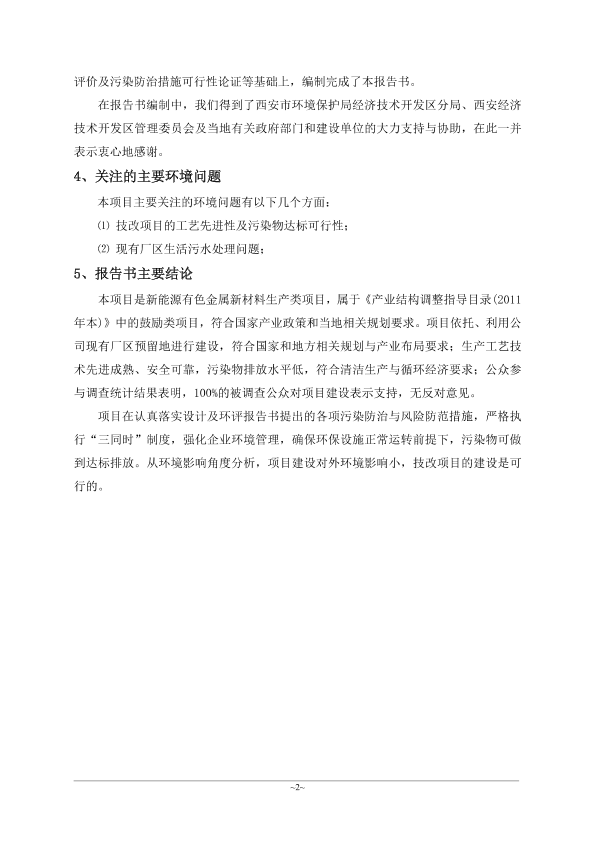 评价及污染防治措施可行性论证等基础上，编制完成了本报告书。

在报告书编制中，我们得到了西安市环境保护局经济技术开发区分局、西安经济技术开发区管理委员会及当地有关政府部门和建设单位的大力支持与协助，在此一并表示衷心地感谢。

4、关注的主要环境问题

本项目主要关注的环境问题有以下几个方面：

⑴ 技改项目的工艺先进性及污染物达标可行性；

⑵ 现有厂区生活污水处理问题；

5、报告书主要结论

本项目是新能源有色金属新材料生产类项目，属于《产业结构调整指导目录(2011年本)》中的鼓励类项目，符合国家产业政策和当地相关规划要求。项目依托、利用公司现有厂区预留地进行建设，符合国家和地方相关规划与产业布局要求；生产工艺技术先进成熟、安全可靠，污染物排放水平低，符合清洁生产与循环经济要求；公众参与调查统计结果表明，100%的被调查公众对项目建设表示支持，无反对意见。

项目在认真落实设计及环评报告书提出的各项污染防治与风险防范措施，严格执行“三同时”制度，强化企业环境管理，确保环保设施正常运转前提下，污染物可做到达标排放。从环境影响角度分析，项目建设对外环境影响小，技改项目的建设是可行的。

~2~